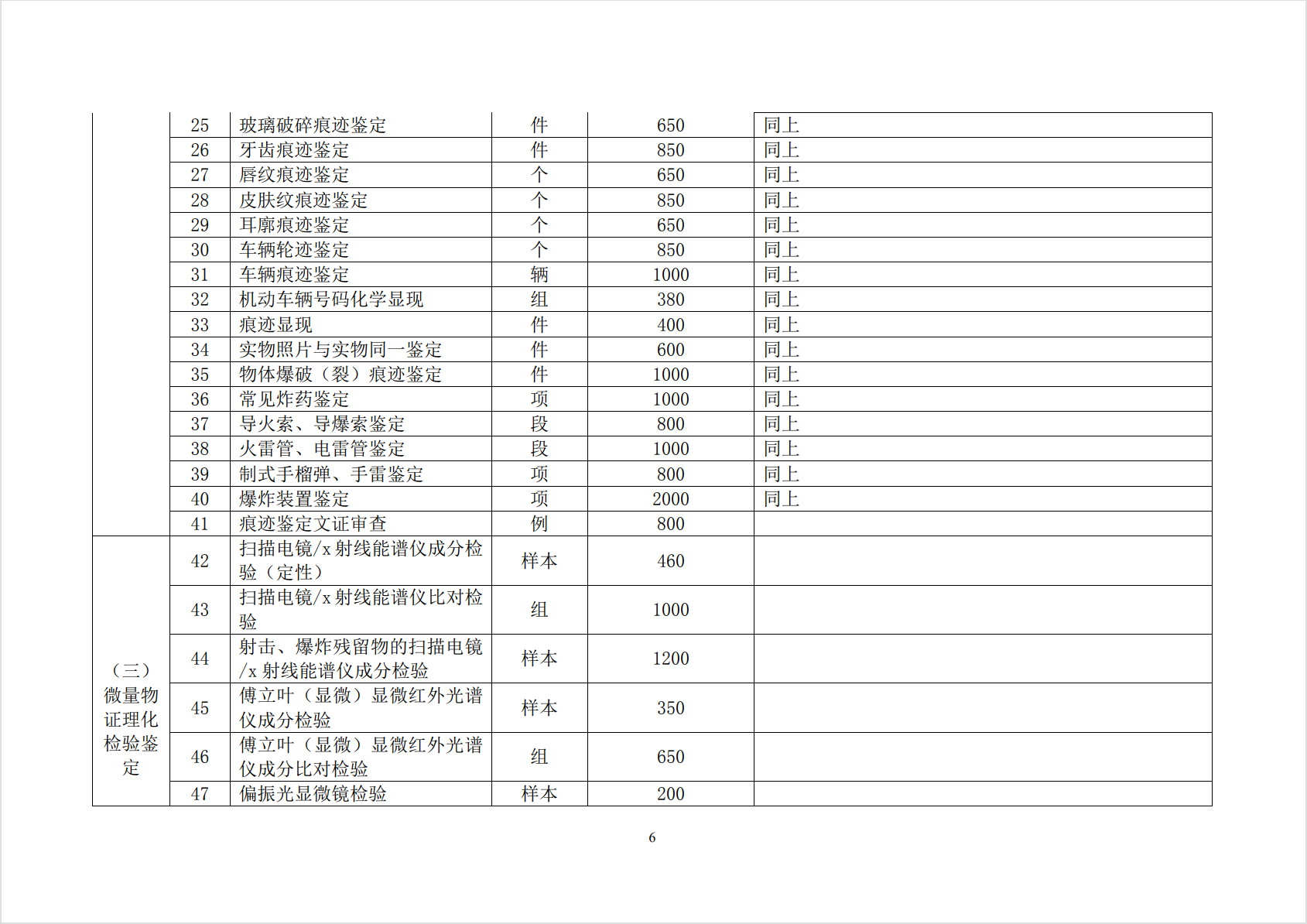 |  |  |  |  |  |  |
|---|---|---|---|---|---|
|  | 25 | 玻璃破碎痕迹鉴定 | 件 | 650 | 同上 |
|  | 26 | 牙齿痕迹鉴定 | 件 | 850 | 同上 |
|  | 27 | 唇纹痕迹鉴定 | 个 | 650 | 同上 |
|  | 28 | 皮肤纹痕迹鉴定 | 个 | 850 | 同上 |
|  | 29 | 耳廓痕迹鉴定 | 个 | 650 | 同上 |
|  | 30 | 车辆轮迹鉴定 | 个 | 850 | 同上 |
|  | 31 | 车辆痕迹鉴定 | 辆 | 1000 | 同上 |
|  | 32 | 机动车辆号码化学显现 | 组 | 380 | 同上 |
|  | 33 | 痕迹显现 | 件 | 400 | 同上 |
|  | 34 | 实物照片与实物同一鉴定 | 件 | 600 | 同上 |
|  | 35 | 物体爆破（裂）痕迹鉴定 | 件 | 1000 | 同上 |
|  | 36 | 常见炸药鉴定 | 项 | 1000 | 同上 |
|  | 37 | 导火索、导爆索鉴定 | 段 | 800 | 同上 |
|  | 38 | 火雷管、电雷管鉴定 | 段 | 1000 | 同上 |
|  | 39 | 制式手榴弹、手雷鉴定 | 项 | 800 | 同上 |
|  | 40 | 爆炸装置鉴定 | 项 | 2000 | 同上 |
|  | 41 | 痕迹鉴定文证审查 | 例 | 800 |  |
| （三）微量物证理化检验鉴定 | 42 | 扫描电镜/x 射线能谱仪成分检验（定性） | 样本 | 460 |  |
|  | 43 | 扫描电镜/x 射线能谱仪比对检验 | 组 | 1000 |  |
|  | 44 | 射击、爆炸残留物的扫描电镜/x 射线能谱仪成分检验 | 样本 | 1200 |  |
|  | 45 | 傅立叶（显微）显微红外光谱仪成分检验 | 样本 | 350 |  |
|  | 46 | 傅立叶（显微）显微红外光谱仪成分比对检验 | 组 | 650 |  |
|  | 47 | 偏振光显微镜检验 | 样本 | 200 |  |

6